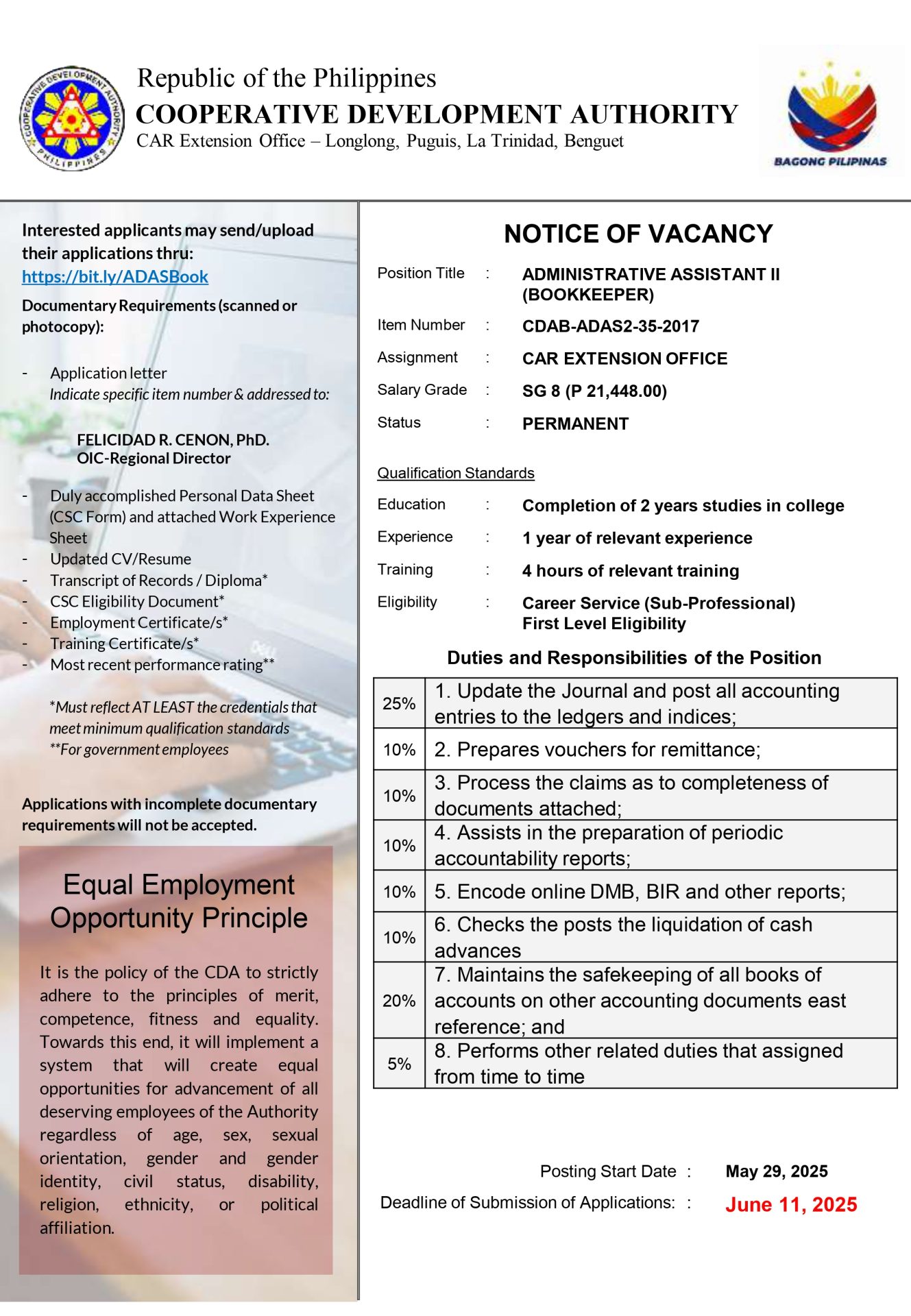 COOPERATIVE DEVELOPMENT AUTHORITY PHILIPPINES

Republic of the Philippines
COOPERATIVE DEVELOPMENT AUTHORITY
CAR Extension Office – Longlong, Puguis, La Trinidad, Benguet

BAGONG PILIPINAS

Interested applicants may send/upload their applications thru:
https://bit.ly/ADASBook

Documentary Requirements (scanned or photocopy):

- Application letter
Indicate specific item number & addressed to:

FELICIDAD R. CENON, PhD.
OIC-Regional Director

- Duly accomplished Personal Data Sheet (CSC Form) and attached Work Experience Sheet
- Updated CV/Resume
- Transcript of Records / Diploma*
- CSC Eligibility Document*
- Employment Certificate/s*
- Training Certificate/s*
- Most recent performance rating**

*Must reflect AT LEAST the credentials that meet minimum qualification standards
**For government employees

Applications with incomplete documentary requirements will not be accepted.

Equal Employment Opportunity Principle

It is the policy of the CDA to strictly adhere to the principles of merit, competence, fitness and equality. Towards this end, it will implement a system that will create equal opportunities for advancement of all deserving employees of the Authority regardless of age, sex, sexual orientation, gender and gender identity, civil status, disability, religion, ethnicity, or political affiliation.

NOTICE OF VACANCY

Position Title : ADMINISTRATIVE ASSISTANT II (BOOKKEEPER)
Item Number : CDAB-ADAS2-35-2017
Assignment : CAR EXTENSION OFFICE
Salary Grade : SG 8 (P 21,448.00)
Status : PERMANENT

Qualification Standards
Education : Completion of 2 years studies in college
Experience : 1 year of relevant experience
Training : 4 hours of relevant training
Eligibility : Career Service (Sub-Professional) First Level Eligibility

Duties and Responsibilities of the Position

| 25% | 1. Update the Journal and post all accounting entries to the ledgers and indices; |
|---|---|
| 10% | 2. Prepares vouchers for remittance; |
| 10% | 3. Process the claims as to completeness of documents attached; |
| 10% | 4. Assists in the preparation of periodic accountability reports; |
| 10% | 5. Encode online DMB, BIR and other reports; |
| 10% | 6. Checks the posts the liquidation of cash advances |
| 20% | 7. Maintains the safekeeping of all books of accounts on other accounting documents east reference; and |
| 5% | 8. Performs other related duties that assigned from time to time |

Posting Start Date : May 29, 2025
Deadline of Submission of Applications: : June 11, 2025